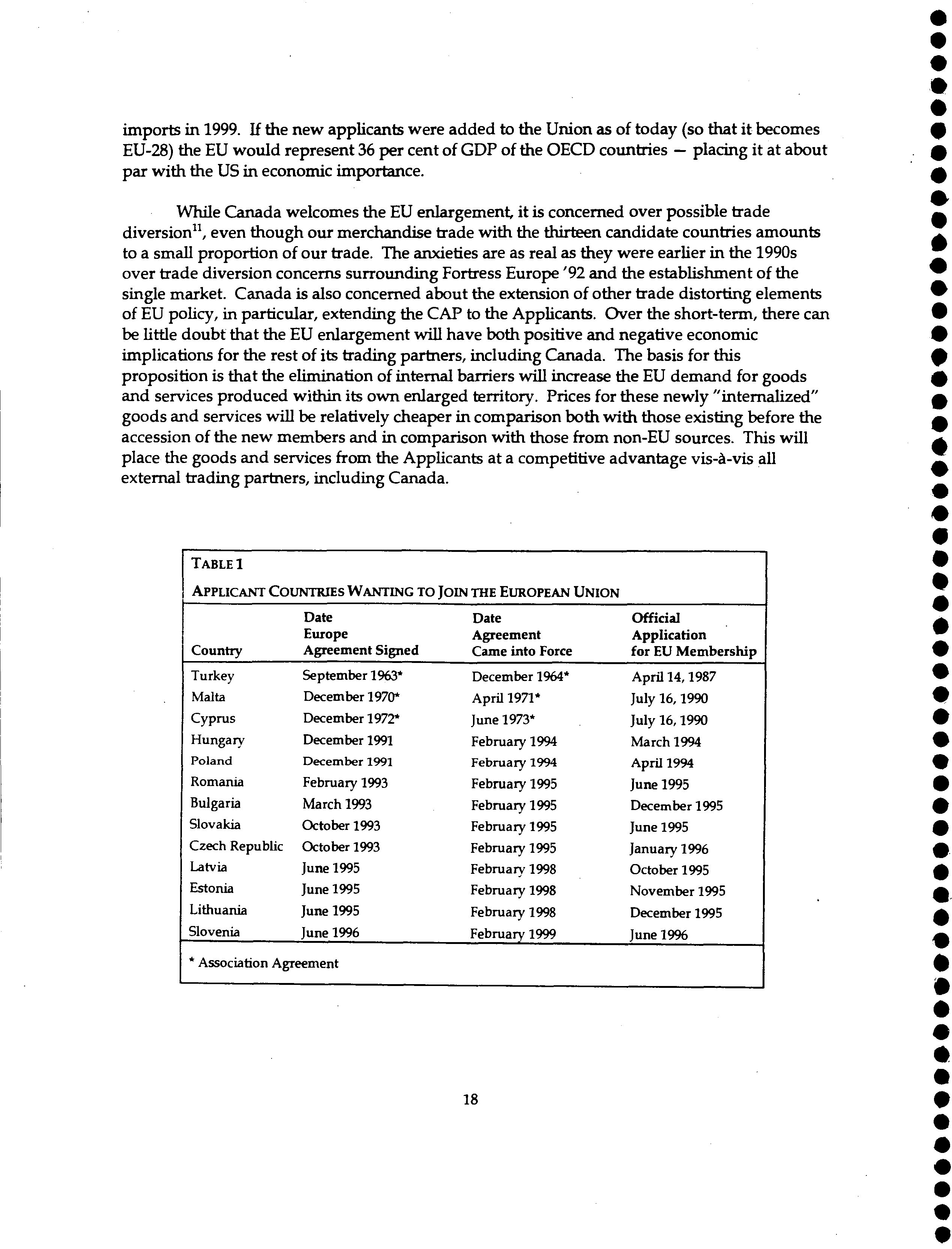 imports in 1999. If the new applicants were added to the Union as of today (so that it becomes EU-28) the EU would represent 36 per cent of GDP of the OECD countries — placing it at about par with the US in economic importance.

While Canada welcomes the EU enlargement, it is concerned over possible trade diversion$^{11}$, even though our merchandise trade with the thirteen candidate countries amounts to a small proportion of our trade. The anxieties are as real as they were earlier in the 1990s over trade diversion concerns surrounding Fortress Europe '92 and the establishment of the single market. Canada is also concerned about the extension of other trade distorting elements of EU policy, in particular, extending the CAP to the Applicants. Over the short-term, there can be little doubt that the EU enlargement will have both positive and negative economic implications for the rest of its trading partners, including Canada. The basis for this proposition is that the elimination of internal barriers will increase the EU demand for goods and services produced within its own enlarged territory. Prices for these newly "internalized" goods and services will be relatively cheaper in comparison both with those existing before the accession of the new members and in comparison with those from non-EU sources. This will place the goods and services from the Applicants at a competitive advantage vis-à-vis all external trading partners, including Canada.

TABLE 1
APPLICANT COUNTRIES WANTING TO JOIN THE EUROPEAN UNION

| Country | Date Europe Agreement Signed | Date Agreement Came into Force | Official Application for EU Membership |
|---|---|---|---|
| Turkey | September 1963* | December 1964* | April 14, 1987 |
| Malta | December 1970* | April 1971* | July 16, 1990 |
| Cyprus | December 1972* | June 1973* | July 16, 1990 |
| Hungary | December 1991 | February 1994 | March 1994 |
| Poland | December 1991 | February 1994 | April 1994 |
| Romania | February 1993 | February 1995 | June 1995 |
| Bulgaria | March 1993 | February 1995 | December 1995 |
| Slovakia | October 1993 | February 1995 | June 1995 |
| Czech Republic | October 1993 | February 1995 | January 1996 |
| Latvia | June 1995 | February 1998 | October 1995 |
| Estonia | June 1995 | February 1998 | November 1995 |
| Lithuania | June 1995 | February 1998 | December 1995 |
| Slovenia | June 1996 | February 1999 | June 1996 |

* Association Agreement

18